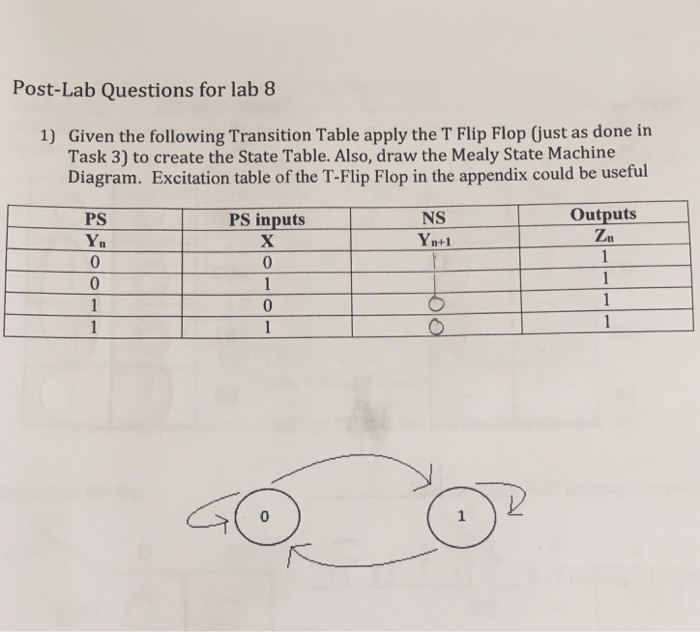 Post-Lab Questions for lab 8

1) Given the following Transition Table apply the T Flip Flop (just as done in Task 3) to create the State Table. Also, draw the Mealy State Machine Diagram. Excitation table of the T-Flip Flop in the appendix could be useful

| PS | PS inputs | NS | Outputs |
|---|---|---|---|
| $Y_n$ | X | $Y_{n+1}$ | $Z_n$ |
| 0 | 0 | 1 | 1 |
| 0 | 1 | 1 | 1 |
| 1 | 0 | 0 | 1 |
| 1 | 1 | 0 | 1 |

0

1